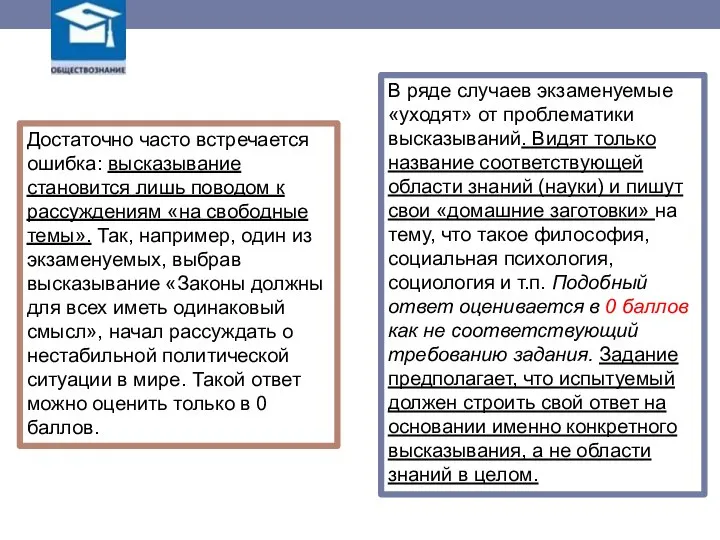 ОБЩЕСТВОЗНАНИЕ

Достаточно часто встречается ошибка: высказывание становится лишь поводом к рассуждениям «на свободные темы». Так, например, один из экзаменуемых, выбрав высказывание «Законы должны для всех иметь одинаковый смысл», начал рассуждать о нестабильной политической ситуации в мире. Такой ответ можно оценить только в 0 баллов.

В ряде случаев экзаменуемые «уходят» от проблематики высказываний. Видят только название соответствующей области знаний (науки) и пишут свои «домашние заготовки» на тему, что такое философия, социальная психология, социология и т.п. Подобный ответ оценивается в 0 баллов как не соответствующий требованию задания. Задание предполагает, что испытуемый должен строить свой ответ на основании именно конкретного высказывания, а не области знаний в целом.